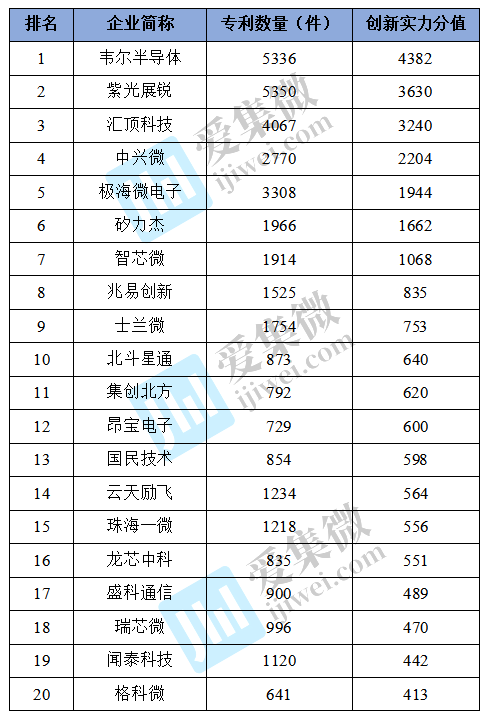 | 排名 | 企业简称 | 专利数量（件） | 创新实力分值 |
|---|---|---|---|
| 1 | 韦尔半导体 | 5336 | 4382 |
| 2 | 紫光展锐 | 5350 | 3630 |
| 3 | 汇顶科技 | 4067 | 3240 |
| 4 | 中兴微 | 2770 | 2204 |
| 5 | 极海微电子 | 3308 | 1944 |
| 6 | 矽力杰 | 1966 | 1662 |
| 7 | 智芯微 | 1914 | 1068 |
| 8 | 兆易创新 | 1525 | 835 |
| 9 | 士兰微 | 1754 | 753 |
| 10 | 北斗星通 | 873 | 640 |
| 11 | 集创北方 | 792 | 620 |
| 12 | 昂宝电子 | 729 | 600 |
| 13 | 国民技术 | 854 | 598 |
| 14 | 云天励飞 | 1234 | 564 |
| 15 | 珠海一微 | 1218 | 556 |
| 16 | 龙芯中科 | 835 | 551 |
| 17 | 盛科通信 | 900 | 489 |
| 18 | 瑞芯微 | 996 | 470 |
| 19 | 闻泰科技 | 1120 | 442 |
| 20 | 格科微 | 641 | 413 |

爱集微 ijiwei.com